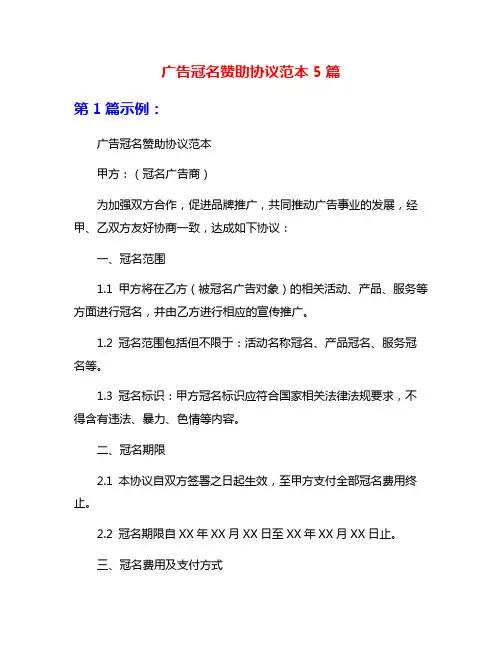 广告冠名赞助协议范本 5 篇

第 1 篇示例：

广告冠名赞助协议范本

甲方：（冠名广告商）

为加强双方合作，促进品牌推广，共同推动广告事业的发展，经甲、乙双方友好协商一致，达成如下协议：

一、冠名范围

1.1 甲方将在乙方（被冠名广告对象）的相关活动、产品、服务等方面进行冠名，并由乙方进行相应的宣传推广。

1.2 冠名范围包括但不限于：活动名称冠名、产品冠名、服务冠名等。

1.3 冠名标识：甲方冠名标识应符合国家相关法律法规要求，不得含有违法、暴力、色情等内容。

二、冠名期限

2.1 本协议自双方签署之日起生效，至甲方支付全部冠名费用终止。

2.2 冠名期限自 XX 年 XX 月 XX 日至 XX 年 XX 月 XX 日止。

三、冠名费用及支付方式